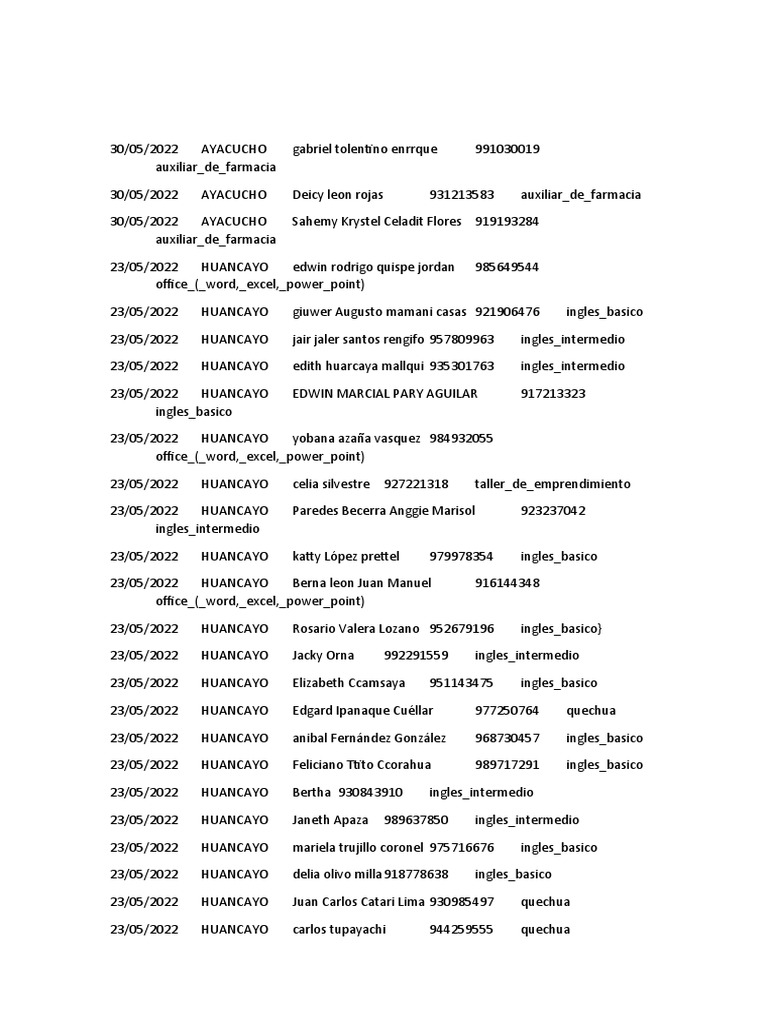 30/05/2022 AYACUCHO gabriel tolentino enrrque 991030019 auxiliar_de_farmacia

30/05/2022 AYACUCHO Deicy leon rojas 931213583 auxiliar_de_farmacia

30/05/2022 AYACUCHO Sahemy Krystel Celadit Flores 919193284 auxiliar_de_farmacia

23/05/2022 HUANCAYO edwin rodrigo quispe jordan 985649544 office_(_word,_excel,_power_point)

23/05/2022 HUANCAYO giuwer Augusto mamani casas 921906476 ingles_basico

23/05/2022 HUANCAYO jair jaler santos rengifo 957809963 ingles_intermedio

23/05/2022 HUANCAYO edith huarcaya mallqui 935301763 ingles_intermedio

23/05/2022 HUANCAYO EDWIN MARCIAL PARY AGUILAR 917213323 ingles_basico

23/05/2022 HUANCAYO yobana azaña vasquez 984932055 office_(_word,_excel,_power_point)

23/05/2022 HUANCAYO celia silvestre 927221318 taller_de_emprendimiento

23/05/2022 HUANCAYO Paredes Becerra Anggie Marisol 923237042 ingles_intermedio

23/05/2022 HUANCAYO katty López prettel 979978354 ingles_basico

23/05/2022 HUANCAYO Berna leon Juan Manuel 916144348 office_(_word,_excel,_power_point)

23/05/2022 HUANCAYO Rosario Valera Lozano 952679196 ingles_basico}

23/05/2022 HUANCAYO Jacky Orna 992291559 ingles_intermedio

23/05/2022 HUANCAYO Elizabeth Ccamsaya 951143475 ingles_basico

23/05/2022 HUANCAYO Edgard Ipanaque Cuéllar 977250764 quechua

23/05/2022 HUANCAYO anibal Fernández González 968730457 ingles_basico

23/05/2022 HUANCAYO Feliciano Ttito Ccorahua 989717291 ingles_basico

23/05/2022 HUANCAYO Bertha 930843910 ingles_intermedio

23/05/2022 HUANCAYO Janeth Apaza 989637850 ingles_intermedio

23/05/2022 HUANCAYO mariela trujillo coronel 975716676 ingles_basico

23/05/2022 HUANCAYO delia olivo milla 918778638 ingles_basico

23/05/2022 HUANCAYO Juan Carlos Catari Lima 930985497 quechua

23/05/2022 HUANCAYO carlos tupayachi 944259555 quechua